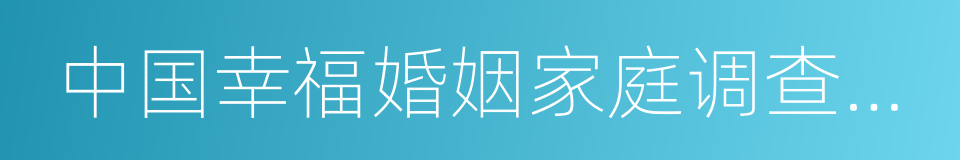 中国幸福婚姻家庭调查...